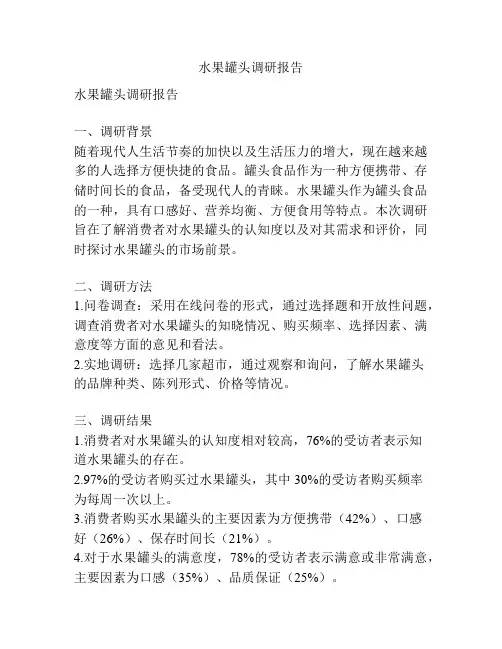 水果罐头调研报告

水果罐头调研报告

一、调研背景
随着现代人生活节奏的加快以及生活压力的增大，现在越来越多的人选择方便快捷的食品。罐头食品作为一种方便携带、存储时间长的食品，备受现代人的青睐。水果罐头作为罐头食品的一种，具有口感好、营养均衡、方便食用等特点。本次调研旨在了解消费者对水果罐头的认知度以及对其需求和评价，同时探讨水果罐头的市场前景。

二、调研方法
1.问卷调查：采用在线问卷的形式，通过选择题和开放性问题，调查消费者对水果罐头的知晓情况、购买频率、选择因素、满意度等方面的意见和看法。
2.实地调研：选择几家超市，通过观察和询问，了解水果罐头的品牌种类、陈列形式、价格等情况。

三、调研结果
1.消费者对水果罐头的认知度相对较高，76%的受访者表示知道水果罐头的存在。
2.97%的受访者购买过水果罐头，其中 30%的受访者购买频率为每周一次以上。
3.消费者购买水果罐头的主要因素为方便携带（42%）、口感好（26%）、保存时间长（21%）。
4.对于水果罐头的满意度，78%的受访者表示满意或非常满意，主要因素为口感（35%）、品质保证（25%）。